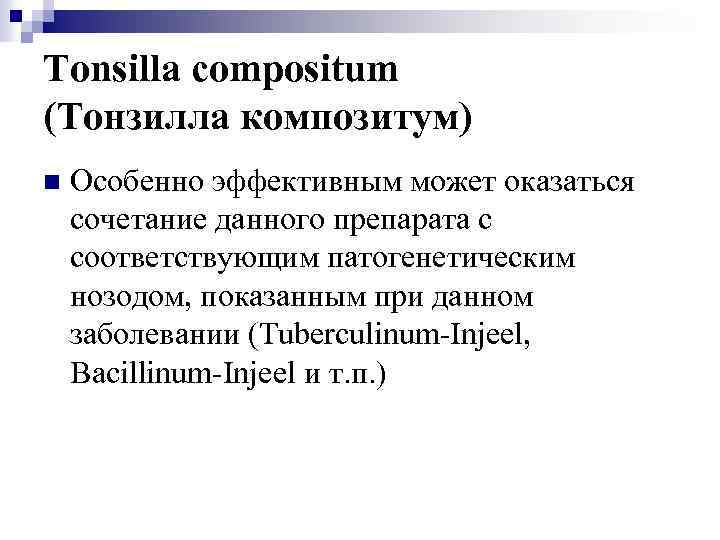 Tonsilla compositum
(Тонзилла композитум)

Особенно эффективным может оказаться сочетание данного препарата с соответствующим патогенетическим нозодом, показанным при данном заболевании (Tuberculinum-Injeel, Bacillinum-Injeel и т.п.)